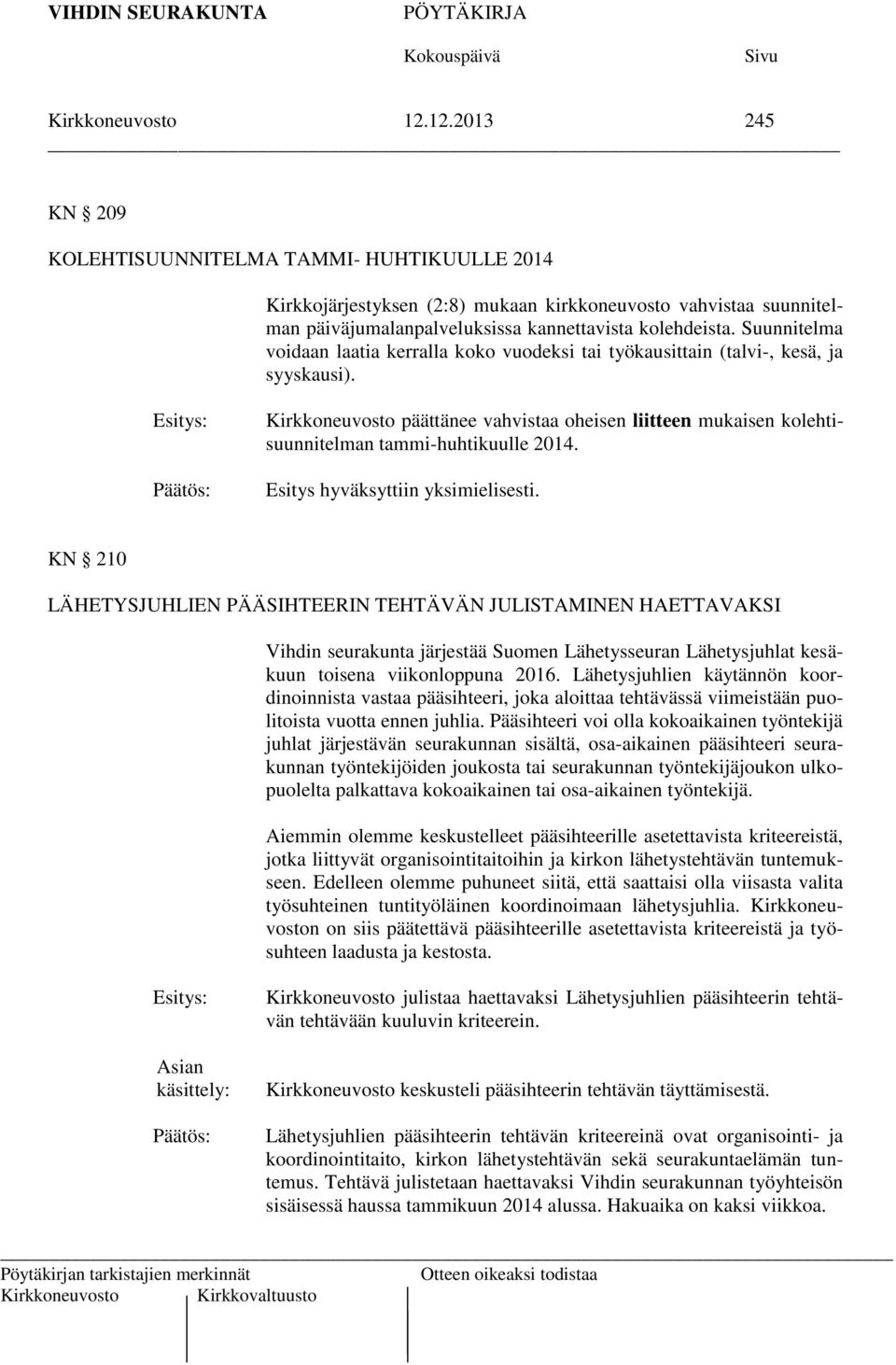 VIHDIN SEURAKUNTA PÖYTÄKIRJA

Kokouspäivä Sivu

Kirkkoneuvosto 12.12.2013 245

KN § 209

KOLEHTISUUNNITELMA TAMMI- HUHTIKUULLE 2014

Kirkkojärjestyksen (2:8) mukaan kirkkoneuvosto vahvistaa suunnitelman päiväjumalanpalveluksissa kannettavista kolehdeista. Suunnitelma voidaan laatia kerralla koko vuodeksi tai työkausittain (talvi-, kesä, ja syyskausi).

Esitys: Kirkkoneuvosto päättänee vahvistaa oheisen liitteen mukaisen kolehtisuunnitelman tammi-huhtikuulle 2014.

Päätös: Esitys hyväksyttiin yksimielisesti.

KN § 210

LÄHETYSJUHLIEN PÄÄSIHTEERIN TEHTÄVÄN JULISTAMINEN HAETTAVAKSI

Vihdin seurakunta järjestää Suomen Lähetysseuran Lähetysjuhlat kesäkuun toisena viikonloppuna 2016. Lähetysjuhlien käytännön koordinoinnista vastaa pääsihteeri, joka aloittaa tehtävässä viimeistään puolitoista vuotta ennen juhlia. Pääsihteeri voi olla kokoaikainen työntekijä juhlat järjestävän seurakunnan sisältä, osa-aikainen pääsihteeri seurakunnan työntekijöiden joukosta tai seurakunnan työntekijäjoukon ulkopuolelta palkattava kokoaikainen tai osa-aikainen työntekijä.

Aiemmin olemme keskustelleet pääsihteerille asetettavista kriteereistä, jotka liittyvät organisointitaitoihin ja kirkon lähetystehtävän tuntemukseen. Edelleen olemme puhuneet siitä, että saattaisi olla viisasta valita työsuhteinen tuntityöläinen koordinoimaan lähetysjuhlia. Kirkkoneuvoston on siis päätettävä pääsihteerille asetettavista kriteereistä ja työsuhteen laadusta ja kestosta.

Esitys: Kirkkoneuvosto julistaa haettavaksi Lähetysjuhlien pääsihteerin tehtävän tehtävään kuuluvin kriteerein.

Asian käsittely: Kirkkoneuvosto keskusteli pääsihteerin tehtävän täyttämisestä.

Päätös: Lähetysjuhlien pääsihteerin tehtävän kriteereinä ovat organisointi- ja koordinointitaito, kirkon lähetystehtävän sekä seurakuntaelämän tuntemus. Tehtävä julistetaan haettavaksi Vihdin seurakunnan työyhteisön sisäisessä haussa tammikuun 2014 alussa. Hakuaika on kaksi viikkoa.

Pöytäkirjan tarkistajien merkinnät Otteen oikeaksi todistaa

Kirkkoneuvosto Kirkkovaltuusto